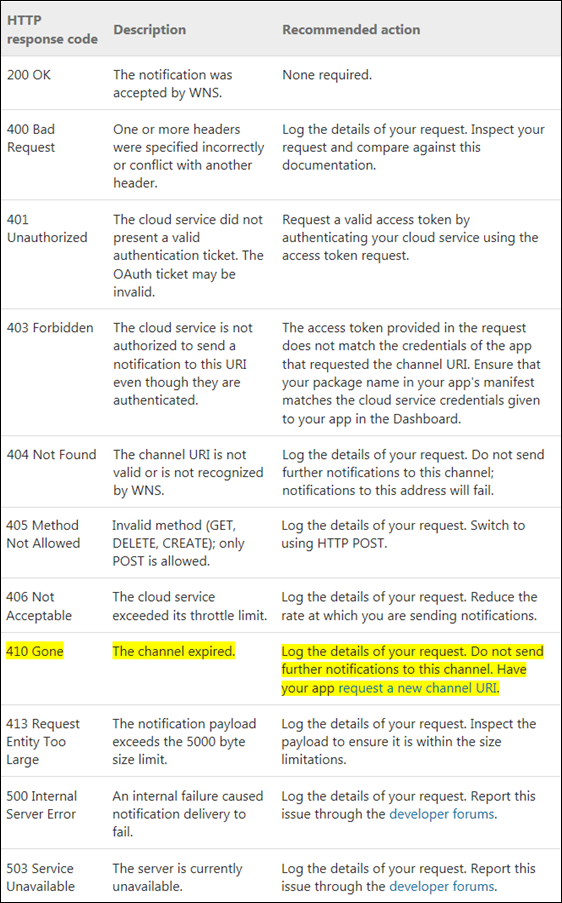 | HTTP response code | Description | Recommended action |
|---|---|---|
| 200 OK | The notification was accepted by WNS. | None required. |
| 400 Bad Request | One or more headers were specified incorrectly or conflict with another header. | Log the details of your request. Inspect your request and compare against this documentation. |
| 401 Unauthorized | The cloud service did not present a valid authentication ticket. The OAuth ticket may be invalid. | Request a valid access token by authenticating your cloud service using the access token request. |
| 403 Forbidden | The cloud service is not authorized to send a notification to this URI even though they are authenticated. | The access token provided in the request does not match the credentials of the app that requested the channel URI. Ensure that your package name in your app's manifest matches the cloud service credentials given to your app in the Dashboard. |
| 404 Not Found | The channel URI is not valid or is not recognized by WNS. | Log the details of your request. Do not send further notifications to this channel; notifications to this address will fail. |
| 405 Method Not Allowed | Invalid method (GET, DELETE, CREATE); only POST is allowed. | Log the details of your request. Switch to using HTTP POST. |
| 406 Not Acceptable | The cloud service exceeded its throttle limit. | Log the details of your request. Reduce the rate at which you are sending notifications. |
| 410 Gone | The channel expired. | Log the details of your request. Do not send further notifications to this channel. Have your app request a new channel URI. |
| 413 Request Entity Too Large | The notification payload exceeds the 5000 byte size limit. | Log the details of your request. Inspect the payload to ensure it is within the size limitations. |
| 500 Internal Server Error | An internal failure caused notification delivery to fail. | Log the details of your request. Report this issue through the developer forums. |
| 503 Service Unavailable | The server is currently unavailable. | Log the details of your request. Report this issue through the developer forums. |